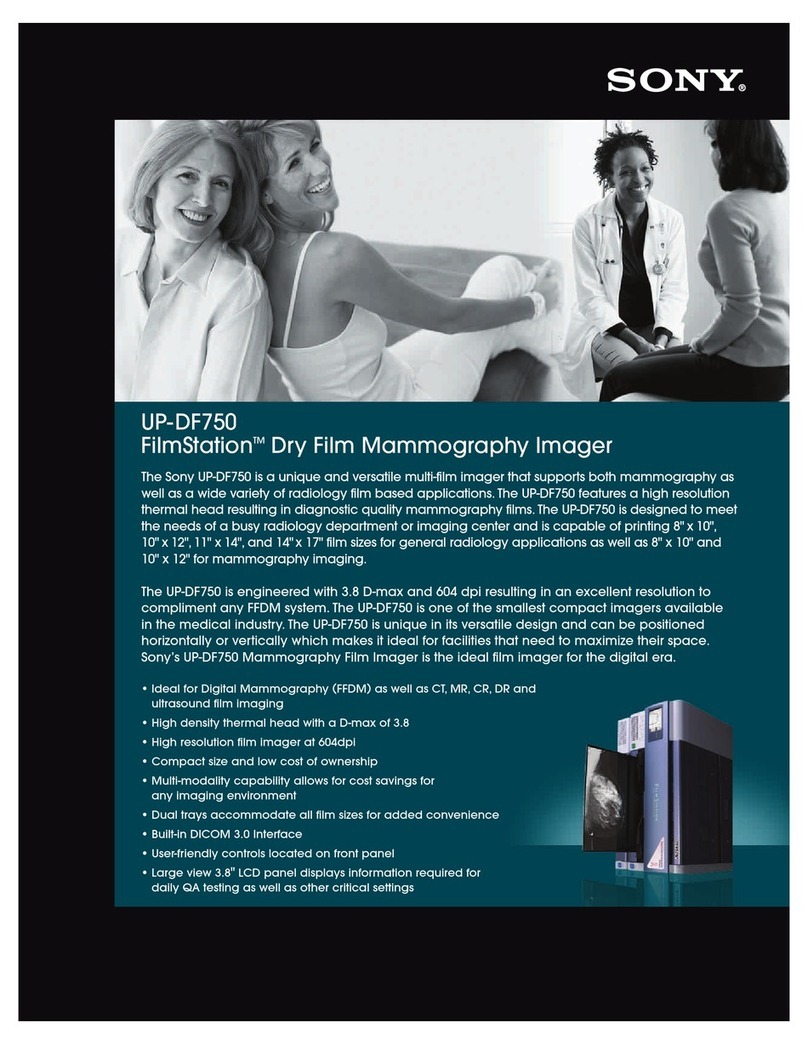 SONY®

UP-DF750
FilmStation™ Dry Film Mammography Imager

The Sony UP-DF750 is a unique and versatile multi-film imager that supports both mammography as well as a wide variety of radiology film based applications. The UP-DF750 features a high resolution thermal head resulting in diagnostic quality mammography films. The UP-DF750 is designed to meet the needs of a busy radiology department or imaging center and is capable of printing 8" x 10", 10" x 12", 11" x 14", and 14" x 17" film sizes for general radiology applications as well as 8" x 10" and 10" x 12" for mammography imaging.

The UP-DF750 is engineered with 3.8 D-max and 604 dpi resulting in an excellent resolution to compliment any FFDM system. The UP-DF750 is one of the smallest compact imagers available in the medical industry. The UP-DF750 is unique in its versatile design and can be positioned horizontally or vertically which makes it ideal for facilities that need to maximize their space. Sony's UP-DF750 Mammography Film Imager is the ideal film imager for the digital era.

• Ideal for Digital Mammography (FFDM) as well as CT, MR, CR, DR and ultrasound film imaging
• High density thermal head with a D-max of 3.8
• High resolution film imager at 604dpi
• Compact size and low cost of ownership
• Multi-modality capability allows for cost savings for any imaging environment
• Dual trays accommodate all film sizes for added convenience
• Built-in DICOM 3.0 Interface
• User-friendly controls located on front panel
• Large view 3.8" LCD panel displays information required for daily QA testing as well as other critical settings